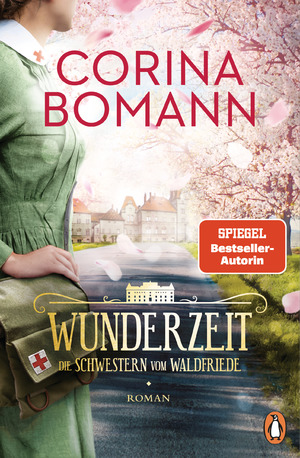 CORINA BOMANN

SPIEGEL Bestseller-Autorin

WUNDERZEIT
DIE SCHWESTERN VOM WALDFRIEDE

ROMAN